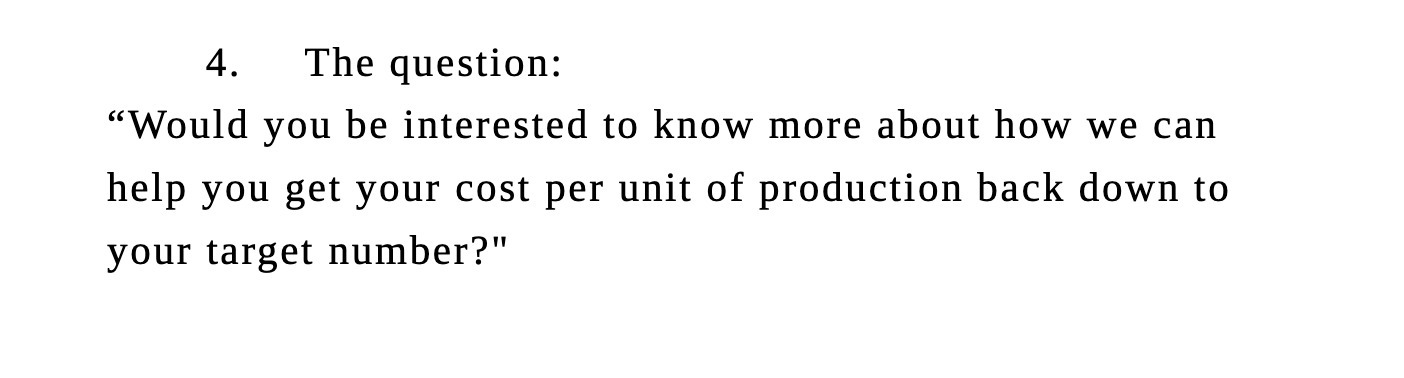 4. The question:
“Would you be interested to know more about how we can help you get your cost per unit of production back down to your target number?"